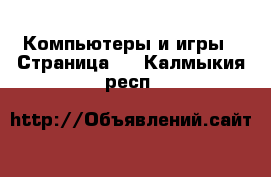 Компьютеры и игры  Страница     Калмыкия респ

http://Объявлений.сайт